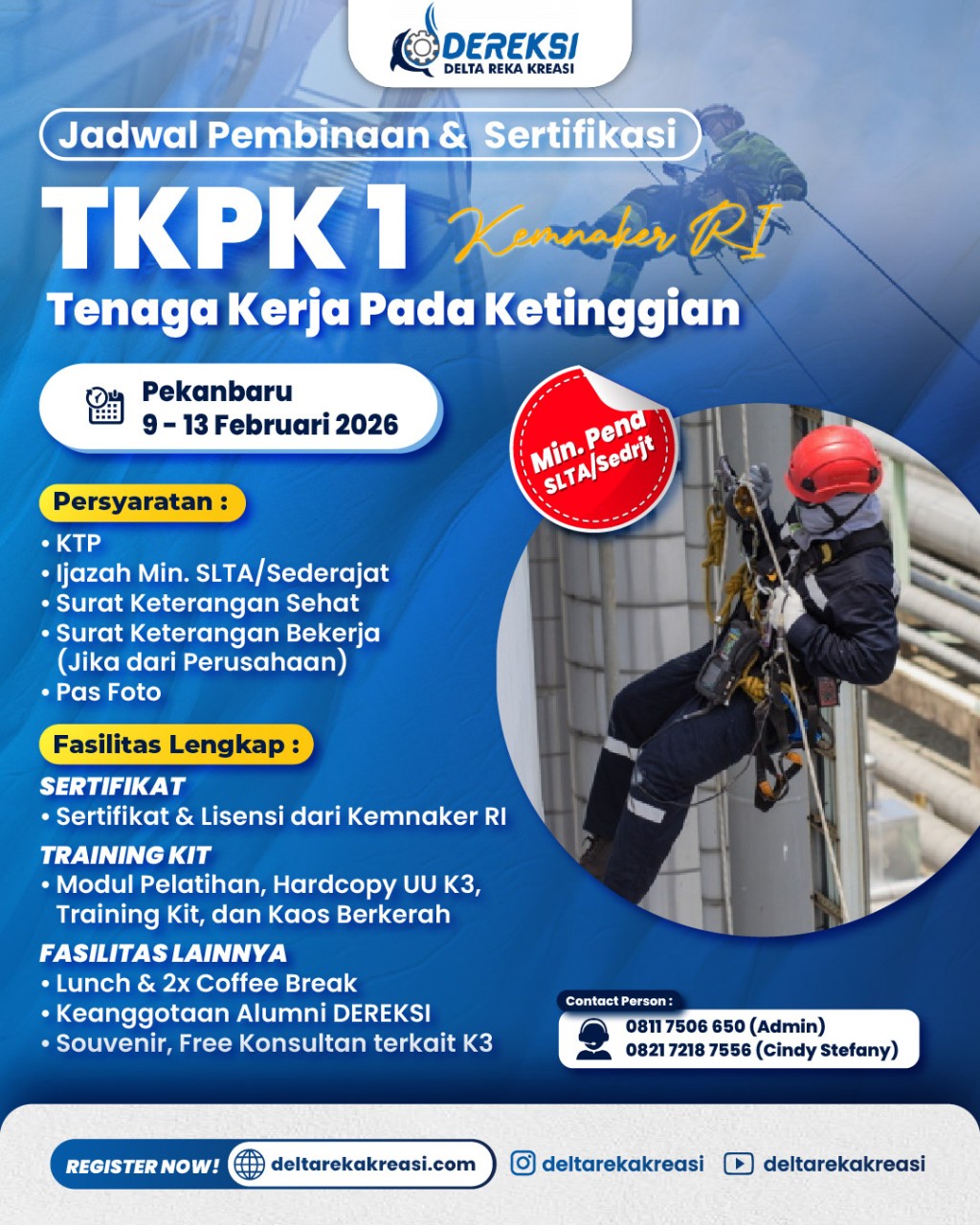 DEREKSI
DELTA REKA KREASI

Jadwal Pembinaan & Sertifikasi

TKPK 1 Kemnaker RI

Tenaga Kerja Pada Ketinggian

Pekanbaru
9 - 13 Februari 2026

Min. Pend SLTA/Sedrjt

Persyaratan :
• KTP
• Ijazah Min. SLTA/Sederajat
• Surat Keterangan Sehat
• Surat Keterangan Bekerja (Jika dari Perusahaan)
• Pas Foto

Fasilitas Lengkap :
SERTIFIKAT
• Sertifikat & Lisensi dari Kemnaker RI
TRAINING KIT
• Modul Pelatihan, Hardcopy UU K3, Training Kit, dan Kaos Berkerah
FASILITAS LAINNYA
• Lunch & 2x Coffee Break
• Keanggotaan Alumni DEREKSI
• Souvenir, Free Konsultan terkait K3

Contact Person :
0811 7506 650 (Admin)
0821 7218 7556 (Cindy Stefany)

REGISTER NOW! deltarekakreasi.com
deltarekakreasi
deltarekakreasi